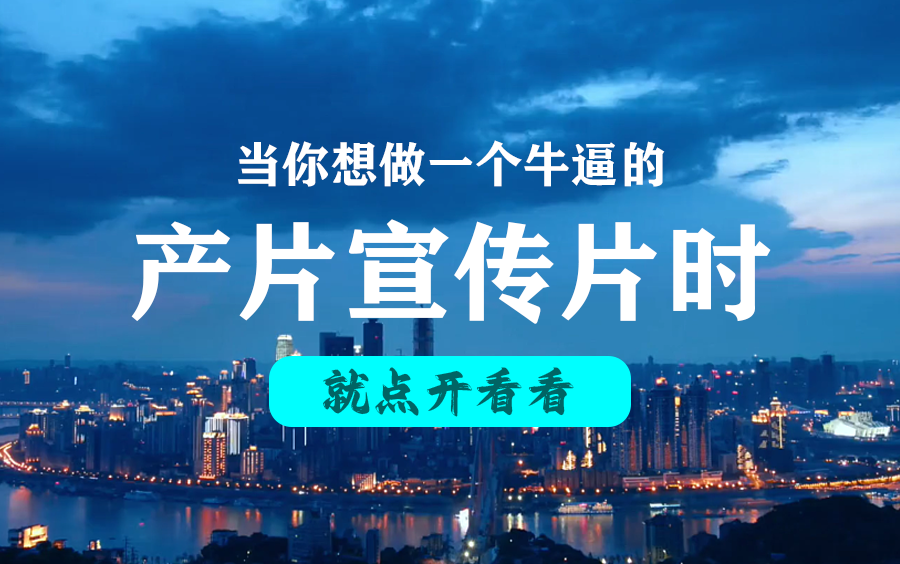 当你想做一个牛逼的
产片宣传片时
就点开看看